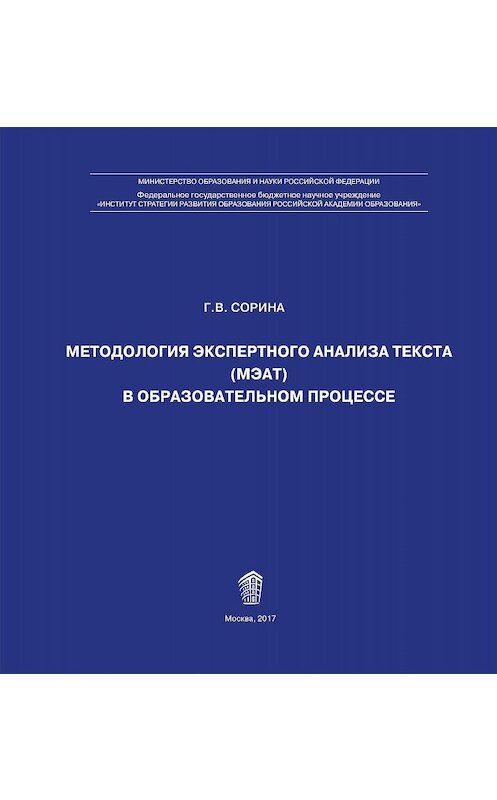 МИНИСТЕРСТВО ОБРАЗОВАНИЯ И НАУКИ РОССИЙСКОЙ ФЕДЕРАЦИИ
Федеральное государственное бюджетное научное учреждение
«ИНСТИТУТ СТРАТЕГИИ РАЗВИТИЯ ОБРАЗОВАНИЯ РОССИЙСКОЙ АКАДЕМИИ ОБРАЗОВАНИЯ»

Г.В. СОРИНА

МЕТОДОЛОГИЯ ЭКСПЕРТНОГО АНАЛИЗА ТЕКСТА
(МЭАТ)
В ОБРАЗОВАТЕЛЬНОМ ПРОЦЕССЕ

Москва, 2017